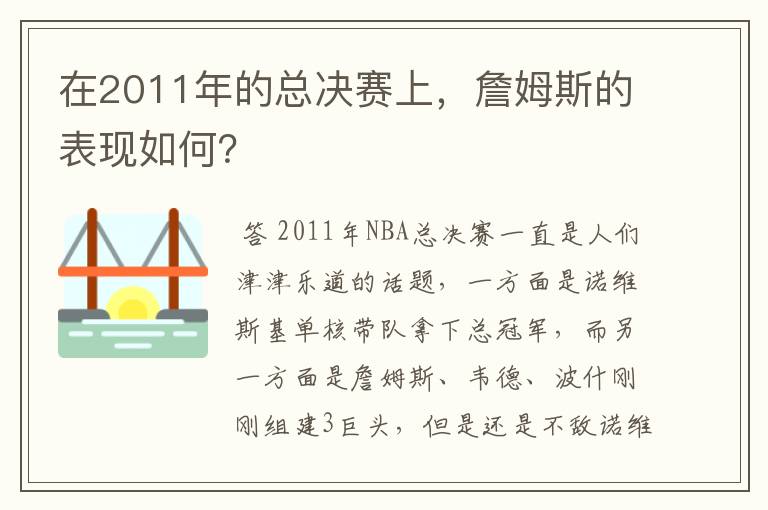 在2011年的总决赛上，詹姆斯的表现如何?

答 2011年NBA总决赛一直是人们津津乐道的话题，一方面是诺维斯基单核带队拿下总冠军，而另一方面是詹姆斯、韦德、波什刚刚组建3巨头，但是还是不敌诺维